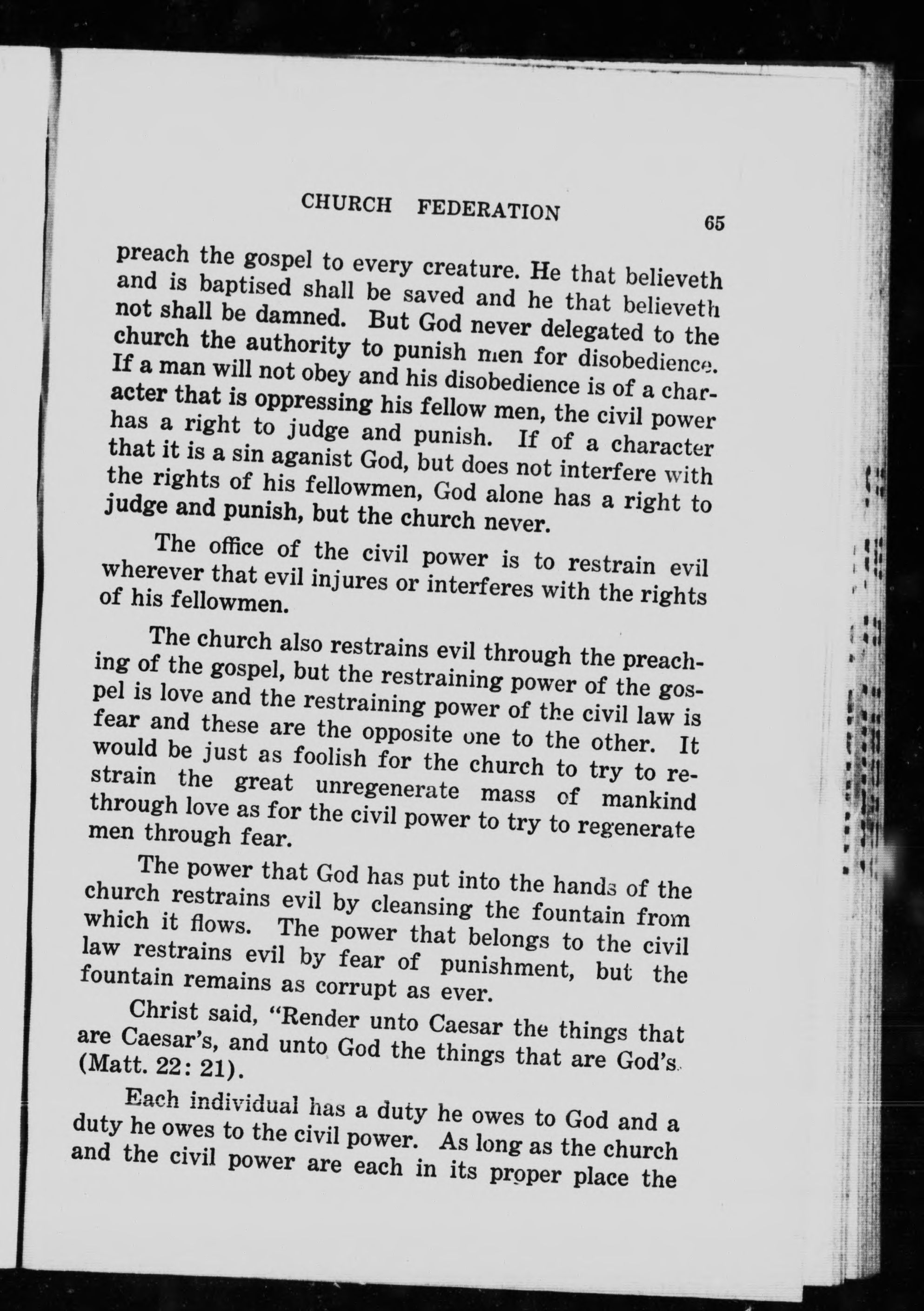 CHURCH FEDERATION 65

preach the gospel to every creature. He that believeth and is baptised shall be saved and he that believeth not shall be damned. But God never delegated to the church the authority to punish men for disobedience. If a man will not obey and his disobedience is of a character that is oppressing his fellow men, the civil power has a right to judge and punish. If of a character that it is a sin aganist God, but does not interfere with the rights of his fellowmen, God alone has a right to judge and punish, but the church never.

The office of the civil power is to restrain evil wherever that evil injures or interferes with the rights of his fellowmen.

The church also restrains evil through the preaching of the gospel, but the restraining power of the gospel is love and the restraining power of the civil law is fear and these are the opposite one to the other. It would be just as foolish for the church to try to restrain the great unregenerate mass of mankind through love as for the civil power to try to regenerate men through fear.

The power that God has put into the hands of the church restrains evil by cleansing the fountain from which it flows. The power that belongs to the civil law restrains evil by fear of punishment, but the fountain remains as corrupt as ever.

Christ said, "Render unto Caesar the things that are Caesar's, and unto God the things that are God's. (Matt. 22: 21).

Each individual has a duty he owes to God and a duty he owes to the civil power. As long as the church and the civil power are each in its proper place the